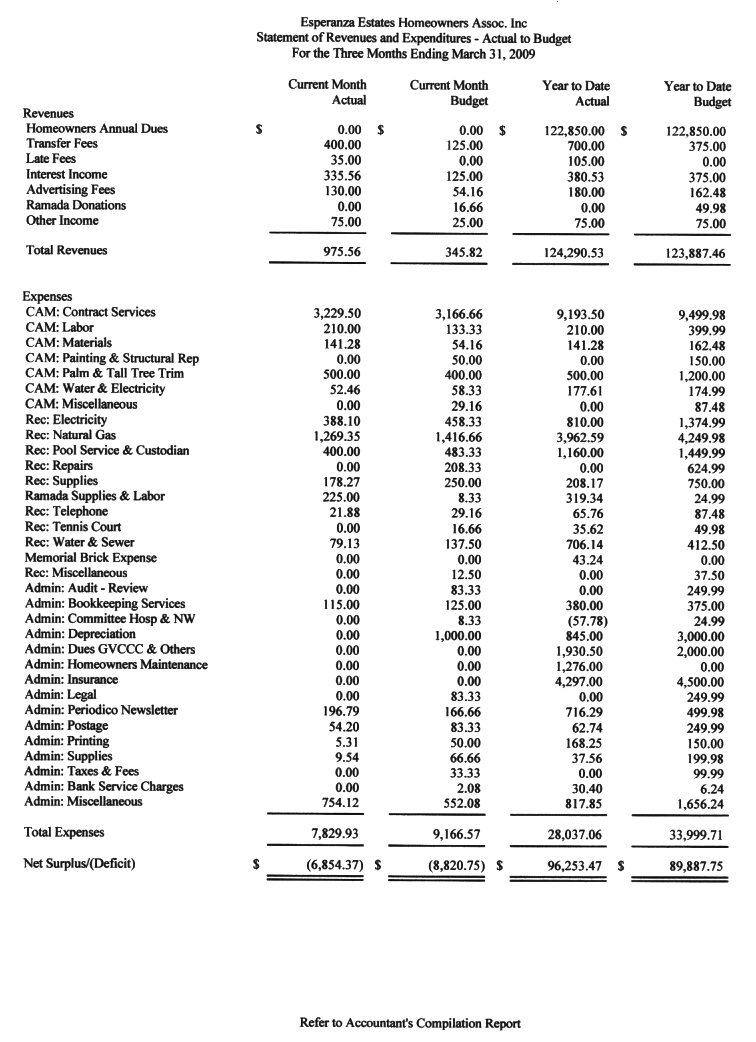 Esperanza Estates Homeowners Assoc. Inc
Statement of Revenues and Expenditures - Actual to Budget
For the Three Months Ending March 31, 2009

| | Current Month Actual | Current Month Budget | Year to Date Actual | Year to Date Budget |
|---|---|---|---|---|
| Revenues | | | | |
| Homeowners Annual Dues | $ 0.00 | $ 0.00 | $ 122,850.00 | $ 122,850.00 |
| Transfer Fees | 400.00 | 125.00 | 700.00 | 375.00 |
| Late Fees | 35.00 | 0.00 | 105.00 | 0.00 |
| Interest Income | 335.56 | 125.00 | 380.53 | 375.00 |
| Advertising Fees | 130.00 | 54.16 | 180.00 | 162.48 |
| Ramada Donations | 0.00 | 16.66 | 0.00 | 49.98 |
| Other Income | 75.00 | 25.00 | 75.00 | 75.00 |
| Total Revenues | 975.56 | 345.82 | 124,290.53 | 123,887.46 |
| Expenses | | | | |
| CAM: Contract Services | 3,229.50 | 3,166.66 | 9,193.50 | 9,499.98 |
| CAM: Labor | 210.00 | 133.33 | 210.00 | 399.99 |
| CAM: Materials | 141.28 | 54.16 | 141.28 | 162.48 |
| CAM: Painting & Structural Rep | 0.00 | 50.00 | 0.00 | 150.00 |
| CAM: Palm & Tall Tree Trim | 500.00 | 400.00 | 500.00 | 1,200.00 |
| CAM: Water & Electricity | 52.46 | 58.33 | 177.61 | 174.99 |
| CAM: Miscellaneous | 0.00 | 29.16 | 0.00 | 87.48 |
| Rec: Electricity | 388.10 | 458.33 | 810.00 | 1,374.99 |
| Rec: Natural Gas | 1,269.35 | 1,416.66 | 3,962.59 | 4,249.98 |
| Rec: Pool Service & Custodian | 400.00 | 483.33 | 1,160.00 | 1,449.99 |
| Rec: Repairs | 0.00 | 208.33 | 0.00 | 624.99 |
| Rec: Supplies | 178.27 | 250.00 | 208.17 | 750.00 |
| Ramada Supplies & Labor | 225.00 | 8.33 | 319.34 | 24.99 |
| Rec: Telephone | 21.88 | 29.16 | 65.76 | 87.48 |
| Rec: Tennis Court | 0.00 | 16.66 | 35.62 | 49.98 |
| Rec: Water & Sewer | 79.13 | 137.50 | 706.14 | 412.50 |
| Memorial Brick Expense | 0.00 | 0.00 | 43.24 | 0.00 |
| Rec: Miscellaneous | 0.00 | 12.50 | 0.00 | 37.50 |
| Admin: Audit - Review | 0.00 | 83.33 | 0.00 | 249.99 |
| Admin: Bookkeeping Services | 115.00 | 125.00 | 380.00 | 375.00 |
| Admin: Committee Hosp & NW | 0.00 | 8.33 | (57.78) | 24.99 |
| Admin: Depreciation | 0.00 | 1,000.00 | 845.00 | 3,000.00 |
| Admin: Dues GVCCC & Others | 0.00 | 0.00 | 1,930.50 | 2,000.00 |
| Admin: Homeowners Maintenance | 0.00 | 0.00 | 1,276.00 | 0.00 |
| Admin: Insurance | 0.00 | 0.00 | 4,297.00 | 4,500.00 |
| Admin: Legal | 0.00 | 83.33 | 0.00 | 249.99 |
| Admin: Periodico Newsletter | 196.79 | 166.66 | 716.29 | 499.98 |
| Admin: Postage | 54.20 | 83.33 | 62.74 | 249.99 |
| Admin: Printing | 5.31 | 50.00 | 168.25 | 150.00 |
| Admin: Supplies | 9.54 | 66.66 | 37.56 | 199.98 |
| Admin: Taxes & Fees | 0.00 | 33.33 | 0.00 | 99.99 |
| Admin: Bank Service Charges | 0.00 | 2.08 | 30.40 | 6.24 |
| Admin: Miscellaneous | 754.12 | 552.08 | 817.85 | 1,656.24 |
| Total Expenses | 7,829.93 | 9,166.57 | 28,037.06 | 33,999.71 |
| Net Surplus/(Deficit) | $ (6,854.37) | $ (8,820.75) | $ 96,253.47 | $ 89,887.75 |

Refer to Accountant's Compilation Report